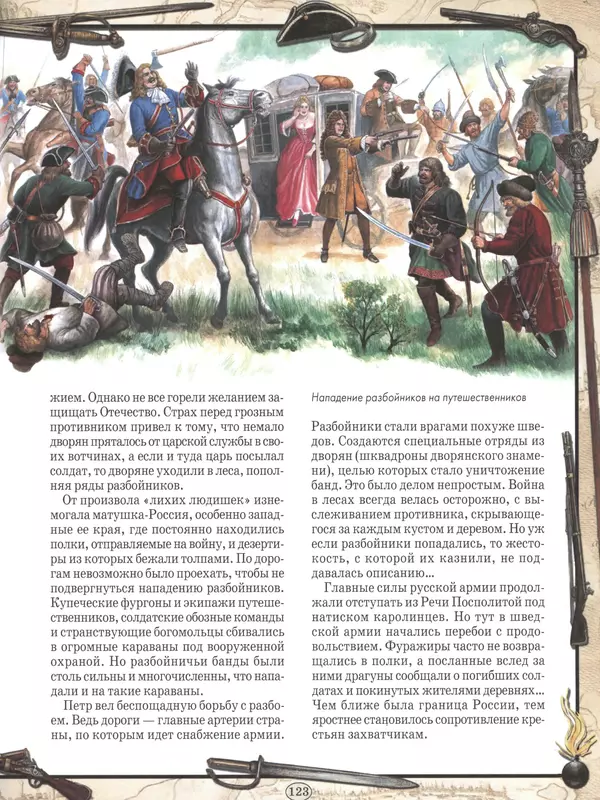 жием. Однако не все горели желанием защищать Отечество. Страх перед грозным противником привел к тому, что немало дворян пряталось от царской службы в своих вотчинах, а если и туда царь посылал солдат, то дворяне уходили в леса, пополняя ряды разбойников.

От произвола «лихих людишек» изнемогала матушка-Россия, особенно западные ее края, где постоянно находились полки, отправляемые на войну, и дезертиры из которых бежали толпами. По дорогам невозможно было проехать, чтобы не подвергнуться нападению разбойников. Купеческие фургоны и экипажи путешественников, солдатские обозные команды и странствующие богомольцы сбивались в огромные караваны под вооруженной охраной. Но разбойничьи банды были столь сильны и многочисленны, что нападали и на такие караваны.

Петр вел беспощадную борьбу с разбоем. Ведь дороги — главные артерии страны, по которым идет снабжение армии.

Нападение разбойников на путешественников

Разбойники стали врагами похуже шведов. Создаются специальные отряды из дворян (шквадроны дворянского знамени), целью которых стало уничтожение банд. Это было делом непростым. Война в лесах всегда велась осторожно, с выслеживанием противника, скрывающегося за каждым кустом и деревом. Но уж если разбойники попадались, то жестокость, с которой их казнили, не поддавалась описанию...

Главные силы русской армии продолжали отступать из Речи Посполитой под натиском каролинцев. Но тут в шведской армии начались перебои с продовольствием. Фуражиры часто не возвращались в полки, а посланные вслед за ними драгуны сообщали о погибших солдатах и покинутых жителями деревнях... Чем ближе была граница России, тем яростнее становилось сопротивление крестьян захватчикам.

123